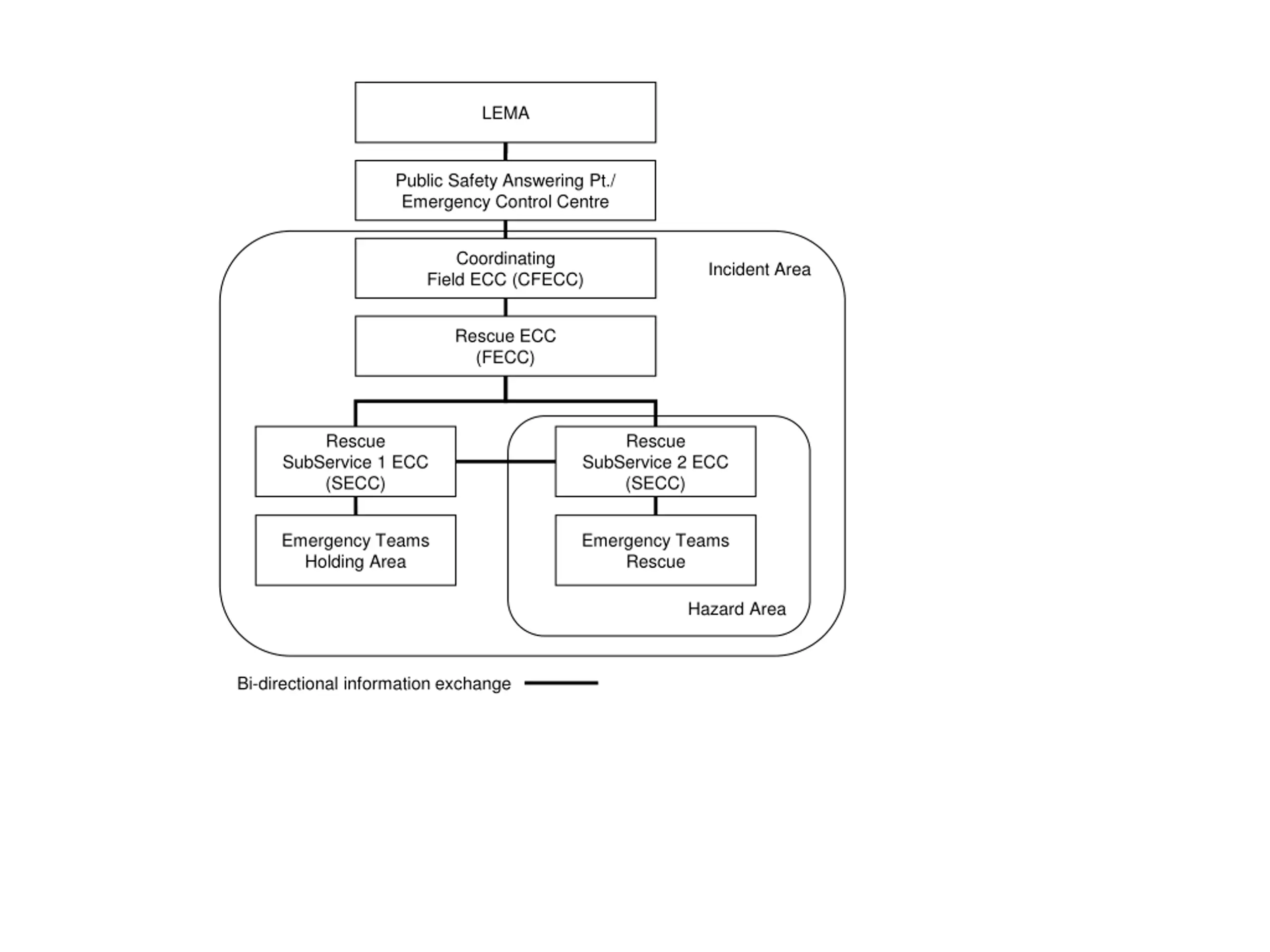 LEMA

Public Safety Answering Pt./
Emergency Control Centre

Coordinating
Field ECC (CFECC)

Incident Area

Rescue ECC
(FECC)

Rescue
SubService 1 ECC
(SECC)

Rescue
SubService 2 ECC
(SECC)

Emergency Teams
Holding Area

Emergency Teams
Rescue

Hazard Area

Bi-directional information exchange